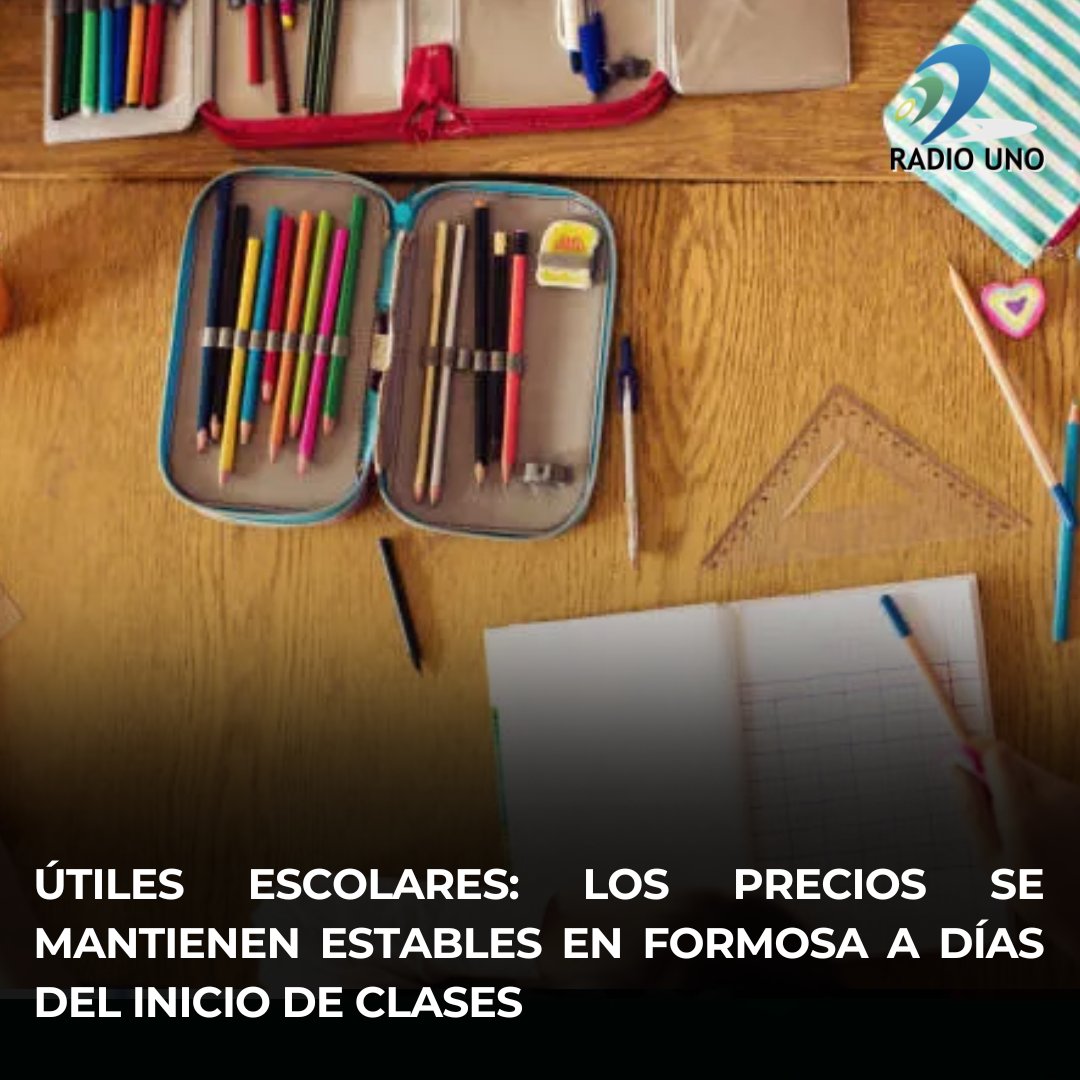 RADIO UNO

ÚTILES ESCOLARES: LOS PRECIOS SE MANTIENEN ESTABLES EN FORMOSA A DÍAS DEL INICIO DE CLASES